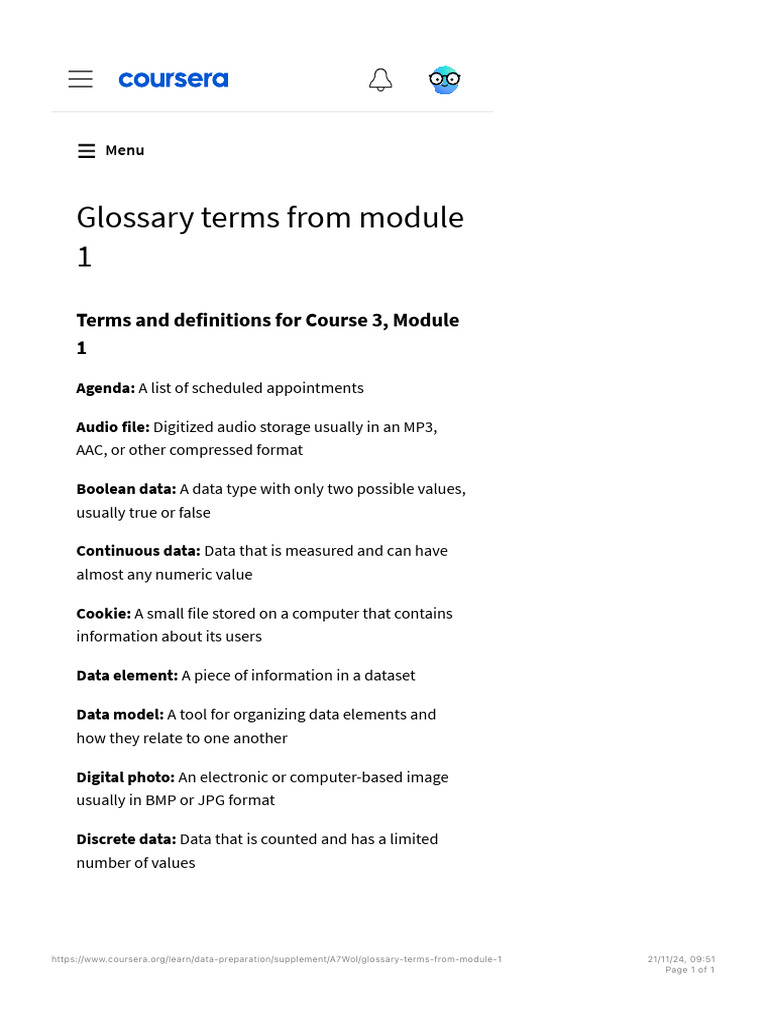 coursera

Menu

Glossary terms from module 1

Terms and definitions for Course 3, Module 1

Agenda: A list of scheduled appointments

Audio file: Digitized audio storage usually in an MP3, AAC, or other compressed format

Boolean data: A data type with only two possible values, usually true or false

Continuous data: Data that is measured and can have almost any numeric value

Cookie: A small file stored on a computer that contains information about its users

Data element: A piece of information in a dataset

Data model: A tool for organizing data elements and how they relate to one another

Digital photo: An electronic or computer-based image usually in BMP or JPG format

Discrete data: Data that is counted and has a limited number of values

https://www.coursera.org/learn/data-preparation/supplement/A7Wol/glossary-terms-from-module-1

21/11/24, 09:51
Page 1 of 1